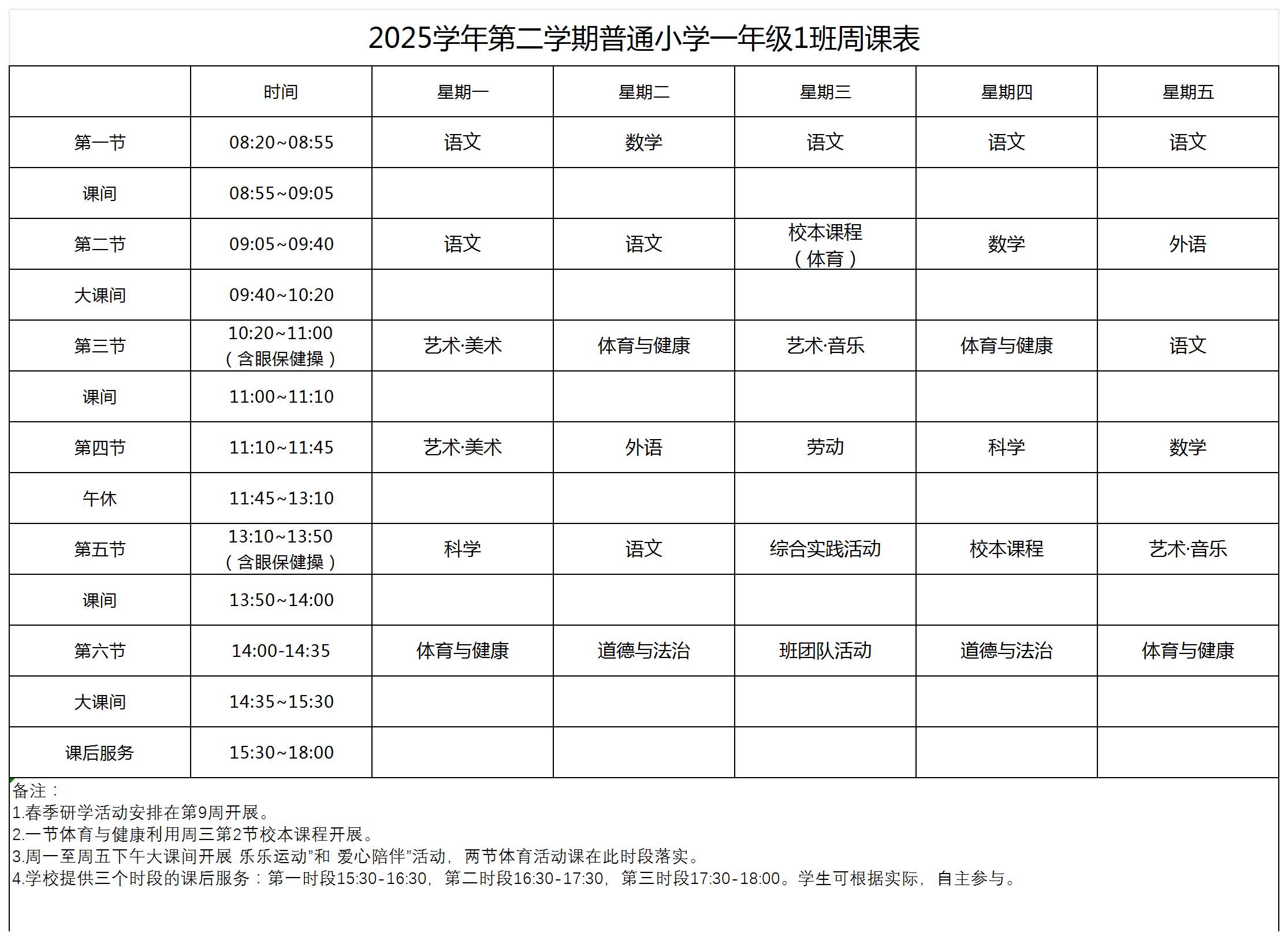 2025学年第二学期普通小学一年级1班周课表

|  | 时间 | 星期一 | 星期二 | 星期三 | 星期四 | 星期五 |
|---|---|---|---|---|---|---|
| 第一节 | 08:20~08:55 | 语文 | 数学 | 语文 | 语文 | 语文 |
| 课间 | 08:55~09:05 |  |  |  |  |  |
| 第二节 | 09:05~09:40 | 语文 | 语文 | 校本课程（体育） | 数学 | 外语 |
| 大课间 | 09:40~10:20 |  |  |  |  |  |
| 第三节 | 10:20~11:00（含眼保健操） | 艺术·美术 | 体育与健康 | 艺术·音乐 | 体育与健康 | 语文 |
| 课间 | 11:00~11:10 |  |  |  |  |  |
| 第四节 | 11:10~11:45 | 艺术·美术 | 外语 | 劳动 | 科学 | 数学 |
| 午休 | 11:45~13:10 |  |  |  |  |  |
| 第五节 | 13:10~13:50（含眼保健操） | 科学 | 语文 | 综合实践活动 | 校本课程 | 艺术·音乐 |
| 课间 | 13:50~14:00 |  |  |  |  |  |
| 第六节 | 14:00-14:35 | 体育与健康 | 道德与法治 | 班团队活动 | 道德与法治 | 体育与健康 |
| 大课间 | 14:35~15:30 |  |  |  |  |  |
| 课后服务 | 15:30~18:00 |  |  |  |  |  |

备注：
1.春季研学活动安排在第9周开展。
2.一节体育与健康利用周三第2节校本课程开展。
3.周一至周五下午大课间开展 乐乐运动”和 爱心陪伴”活动，两节体育活动课在此时段落实。
4.学校提供三个时段的课后服务：第一时段15:30-16:30，第二时段16:30-17:30，第三时段17:30-18:00。学生可根据实际，自主参与。